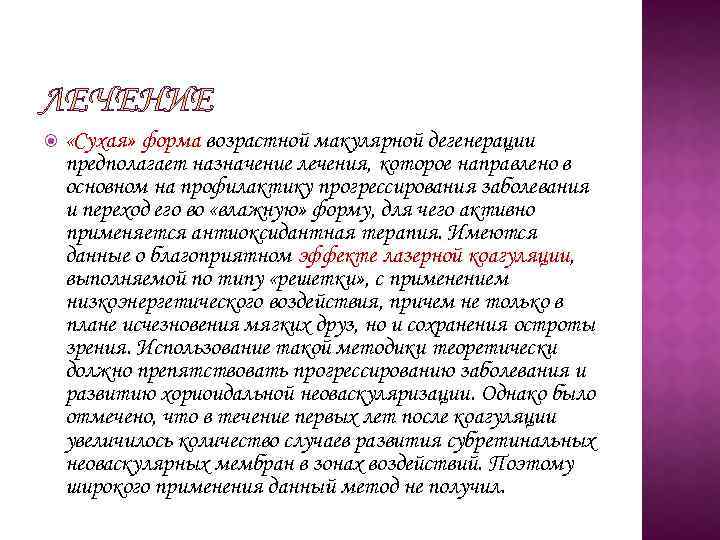 ЛЕЧЕНИЕ

«Сухая» форма возрастной макулярной дегенерации предполагает назначение лечения, которое направлено в основном на профилактику прогрессирования заболевания и переход его во «влажную» форму, для чего активно применяется антиоксидантная терапия. Имеются данные о благоприятном эффекте лазерной коагуляции, выполняемой по типу «решетки», с применением низкоэнергетического воздействия, причем не только в плане исчезновения мягких друз, но и сохранения остроты зрения. Использование такой методики теоретически должно препятствовать прогрессированию заболевания и развитию хориоидальной неоваскуляризации. Однако было отмечено, что в течение первых лет после коагуляции увеличилось количество случаев развития субретинальных неоваскулярных мембран в зонах воздействий. Поэтому широкого применения данный метод не получил.